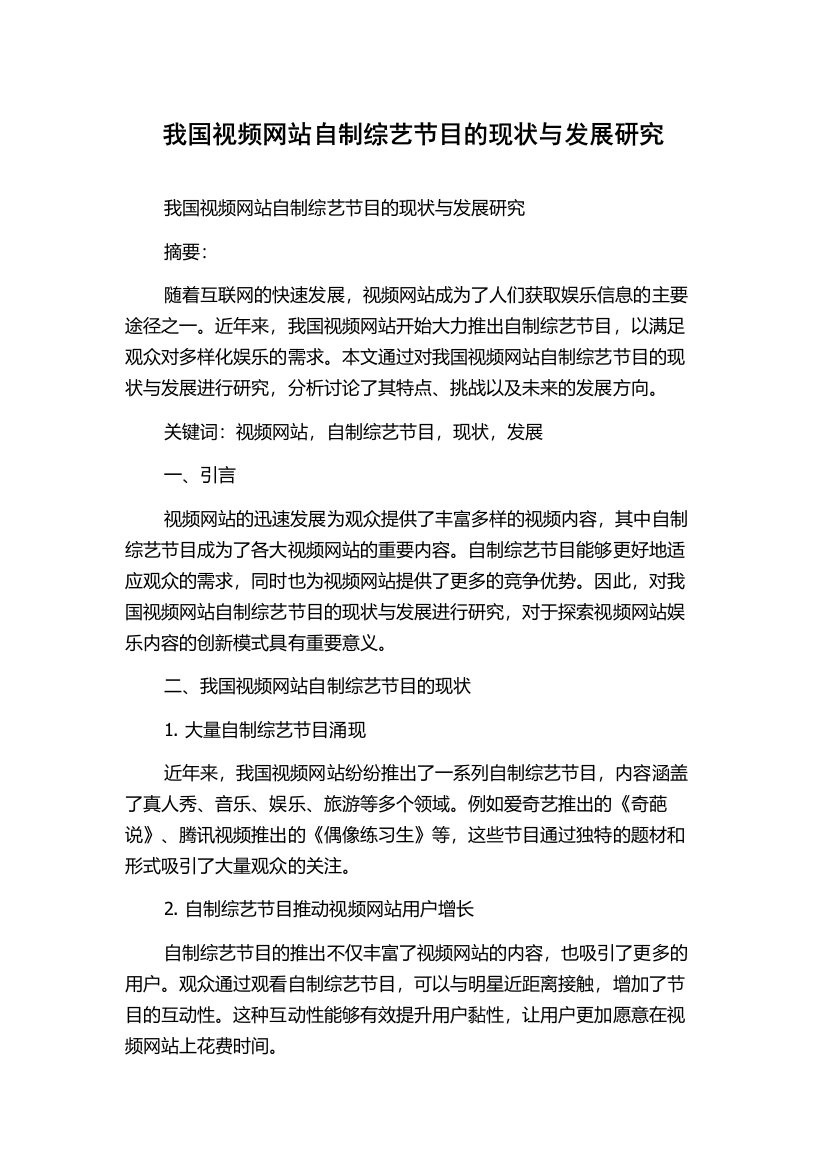 我国视频网站自制综艺节目的现状与发展研究

我国视频网站自制综艺节目的现状与发展研究

摘要：

随着互联网的快速发展，视频网站成为了人们获取娱乐信息的主要途径之一。近年来，我国视频网站开始大力推出自制综艺节目，以满足观众对多样化娱乐的需求。本文通过对我国视频网站自制综艺节目的现状与发展进行研究，分析讨论了其特点、挑战以及未来的发展方向。

关键词：视频网站，自制综艺节目，现状，发展

一、引言

视频网站的迅速发展为观众提供了丰富多样的视频内容，其中自制综艺节目成为了各大视频网站的重要内容。自制综艺节目能够更好地适应观众的需求，同时也为视频网站提供了更多的竞争优势。因此，对我国视频网站自制综艺节目的现状与发展进行研究，对于探索视频网站娱乐内容的创新模式具有重要意义。

二、我国视频网站自制综艺节目的现状

1. 大量自制综艺节目涌现

近年来，我国视频网站纷纷推出了一系列自制综艺节目，内容涵盖了真人秀、音乐、娱乐、旅游等多个领域。例如爱奇艺推出的《奇葩说》、腾讯视频推出的《偶像练习生》等，这些节目通过独特的题材和形式吸引了大量观众的关注。

2. 自制综艺节目推动视频网站用户增长

自制综艺节目的推出不仅丰富了视频网站的内容，也吸引了更多的用户。观众通过观看自制综艺节目，可以与明星近距离接触，增加了节目的互动性。这种互动性能够有效提升用户黏性，让用户更加愿意在视频网站上花费时间。